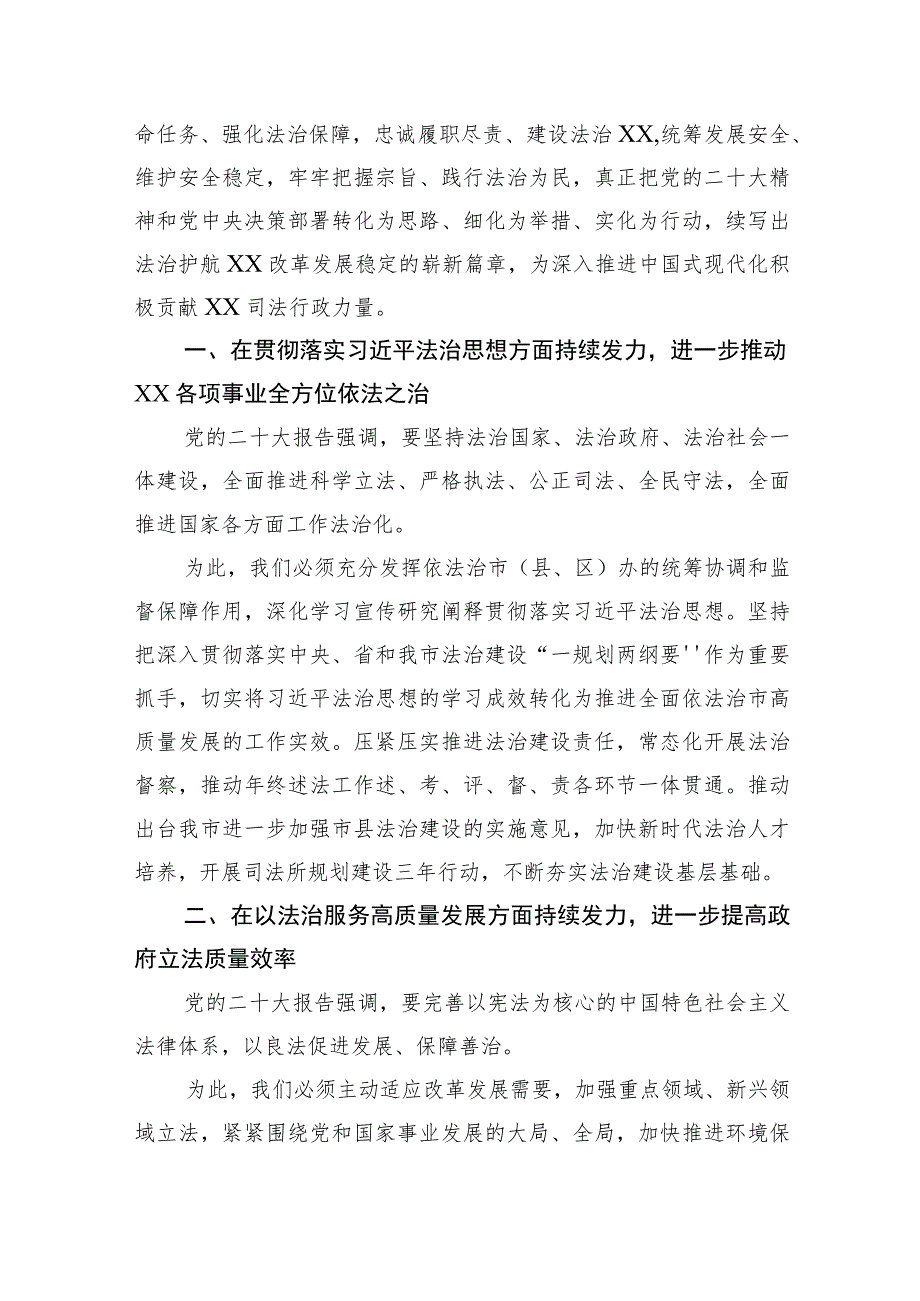 命任务、强化法治保障，忠诚履职尽责、建设法治XX,统筹发展安全、维护安全稳定，牢牢把握宗旨、践行法治为民，真正把党的二十大精神和党中央决策部署转化为思路、细化为举措、实化为行动，续写出法治护航XX改革发展稳定的崭新篇章，为深入推进中国式现代化积极贡献XX司法行政力量。

一、在贯彻落实习近平法治思想方面持续发力，进一步推动XX各项事业全方位依法之治

党的二十大报告强调，要坚持法治国家、法治政府、法治社会一体建设，全面推进科学立法、严格执法、公正司法、全民守法，全面推进国家各方面工作法治化。

为此，我们必须充分发挥依法治市（县、区）办的统筹协调和监督保障作用，深化学习宣传研究阐释贯彻落实习近平法治思想。坚持把深入贯彻落实中央、省和我市法治建设“一规划两纲要''作为重要抓手，切实将习近平法治思想的学习成效转化为推进全面依法治市高质量发展的工作实效。压紧压实推进法治建设责任，常态化开展法治督察，推动年终述法工作述、考、评、督、责各环节一体贯通。推动出台我市进一步加强市县法治建设的实施意见，加快新时代法治人才培养，开展司法所规划建设三年行动，不断夯实法治建设基层基础。

二、在以法治服务高质量发展方面持续发力，进一步提高政府立法质量效率

党的二十大报告强调，要完善以宪法为核心的中国特色社会主义法律体系，以良法促进发展、保障善治。

为此，我们必须主动适应改革发展需要，加强重点领域、新兴领域立法，紧紧围绕党和国家事业发展的大局、全局，加快推进环境保